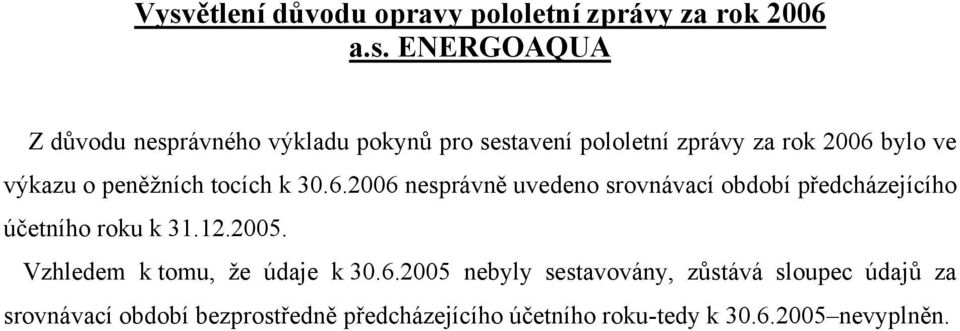 Vysvětlení důvodu opravy pololetní zprávy za rok 2006
a.s. ENERGOAQUA

Z důvodu nesprávného výkladu pokynů pro sestavení pololetní zprávy za rok 2006 bylo ve výkazu o peněžních tocích k 30.6.2006 nesprávně uvedeno srovnávací období předcházejícího účetního roku k 31.12.2005.

Vzhledem k tomu, že údaje k 30.6.2005 nebyly sestavovány, zůstává sloupec údajů za srovnávací období bezprostředně předcházejícího účetního roku-tedy k 30.6.2005–nevyplněn.